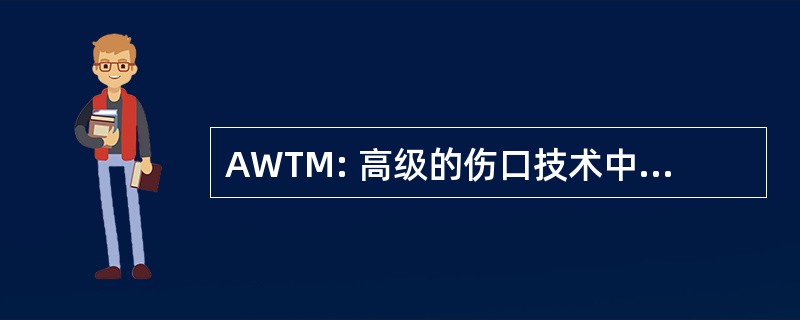 AWTM: 高级的伤口技术中...